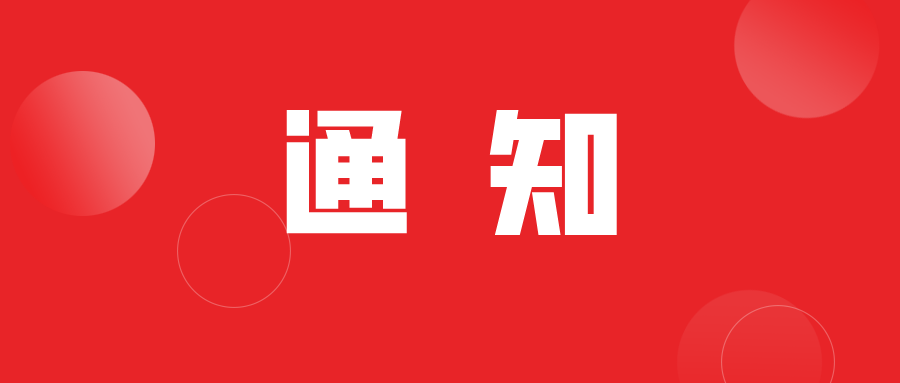 通知